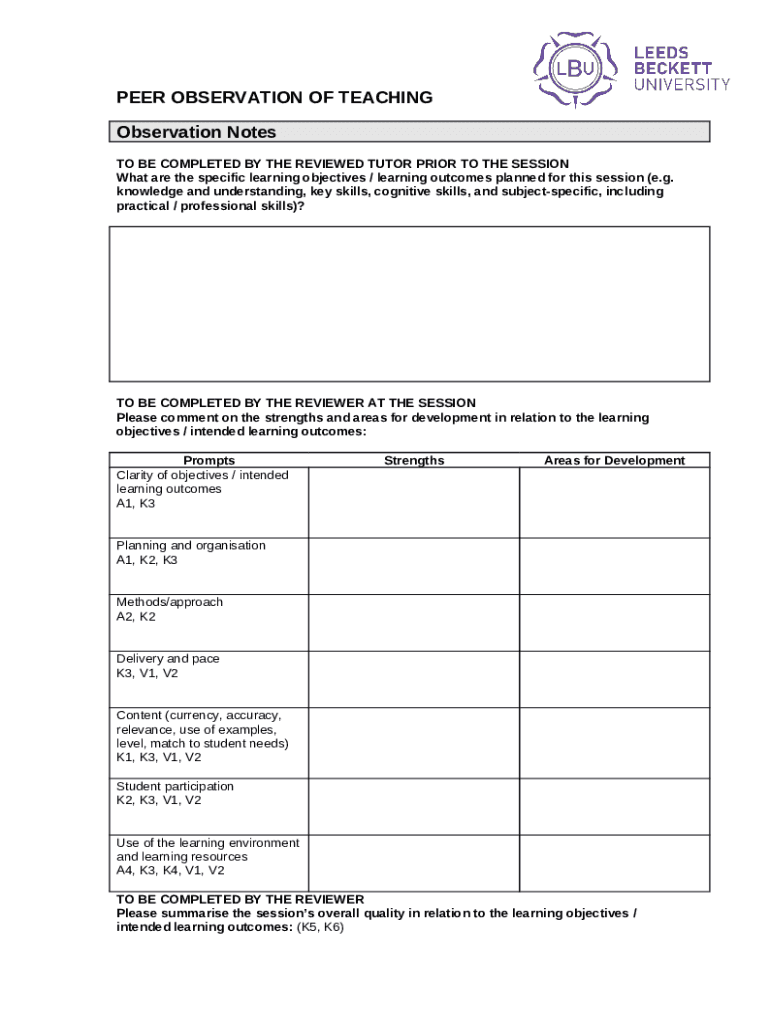 LBU LEEDS BECKETT UNIVERSITY

PEER OBSERVATION OF TEACHING

Observation Notes

TO BE COMPLETED BY THE REVIEWED TUTOR PRIOR TO THE SESSION
What are the specific learning objectives / learning outcomes planned for this session (e.g. knowledge and understanding, key skills, cognitive skills, and subject-specific, including practical / professional skills)?

TO BE COMPLETED BY THE REVIEWER AT THE SESSION
Please comment on the strengths and areas for development in relation to the learning objectives / intended learning outcomes:

| Prompts | Strengths | Areas for Development |
|---|---|---|
| Clarity of objectives / intended learning outcomes A1, K3 | | |
| Planning and organisation A1, K2, K3 | | |
| Methods/approach A2, K2 | | |
| Delivery and pace K3, V1, V2 | | |
| Content (currency, accuracy, relevance, use of examples, level, match to student needs) K1, K3, V1, V2 | | |
| Student participation K2, K3, V1, V2 | | |
| Use of the learning environment and learning resources A4, K3, K4, V1, V2 | | |

TO BE COMPLETED BY THE REVIEWER
Please summarise the session's overall quality in relation to the learning objectives / intended learning outcomes: (K5, K6)